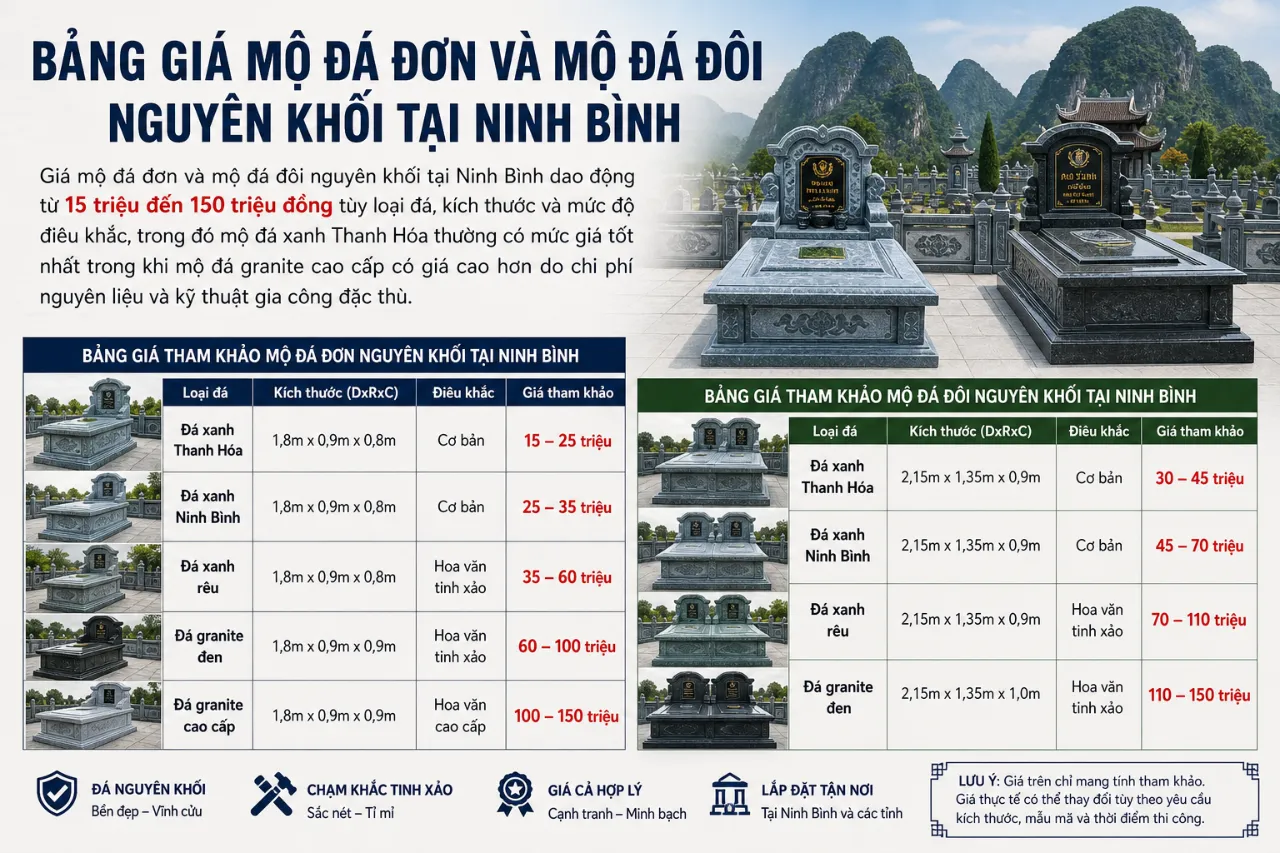 BẢNG GIÁ MỘ ĐÁ ĐƠN VÀ MỘ ĐÁ ĐÔI NGUYÊN KHỐI TẠI NINH BÌNH

Giá mộ đá đơn và mộ đá đôi nguyên khối tại Ninh Bình dao động từ 15 triệu đến 150 triệu đồng tùy loại đá, kích thước và mức độ điêu khắc, trong đó mộ đá xanh Thanh Hóa thường có mức giá tốt nhất trong khi mộ đá granite cao cấp có giá cao hơn do chi phí nguyên liệu và kỹ thuật gia công đặc thù.

BẢNG GIÁ THAM KHẢO MỘ ĐÁ ĐƠN NGUYÊN KHỐI TẠI NINH BÌNH

| Loại đá | Kích thước (DxRxC) | Điêu khắc | Giá tham khảo |
|---|---|---|---|
| Đá xanh Thanh Hóa | 1,8m x 0,9m x 0,8m | Cơ bản | 15 – 25 triệu |
| Đá xanh Ninh Bình | 1,8m x 0,9m x 0,8m | Cơ bản | 25 – 35 triệu |
| Đá xanh rêu | 1,8m x 0,9m x 0,8m | Hoa văn tinh xảo | 35 – 60 triệu |
| Đá granite đen | 1,8m x 0,9m x 0,9m | Hoa văn tinh xảo | 60 – 100 triệu |
| Đá granite cao cấp | 1,8m x 0,9m x 0,9m | Hoa văn cao cấp | 100 – 150 triệu |

BẢNG GIÁ THAM KHẢO MỘ ĐÁ ĐÔI NGUYÊN KHỐI TẠI NINH BÌNH

| Loại đá | Kích thước (DxRxC) | Điêu khắc | Giá tham khảo |
|---|---|---|---|
| Đá xanh Thanh Hóa | 2,15m x 1,35m x 0,9m | Cơ bản | 30 – 45 triệu |
| Đá xanh Ninh Bình | 2,15m x 1,35m x 0,9m | Cơ bản | 45 – 70 triệu |
| Đá xanh rêu | 2,15m x 1,35m x 0,9m | Hoa văn tinh xảo | 70 – 110 triệu |
| Đá granite đen | 2,15m x 1,35m x 1,0m | Hoa văn tinh xảo | 110 – 150 triệu |

ĐÁ NGUYÊN KHỐI
Bền đẹp – Vĩnh cửu

CHẠM KHẮC TINH XẢO
Sắc nét – Tỉ mỉ

GIÁ CẢ HỢP LÝ
Cạnh tranh – Minh bạch

LẮP ĐẶT TẬN NƠI
Tại Ninh Bình và các tỉnh

LƯU Ý: Giá trên chỉ mang tính tham khảo. Giá thực tế có thể thay đổi tùy theo yêu cầu kích thước, mẫu mã và thời điểm thi công.